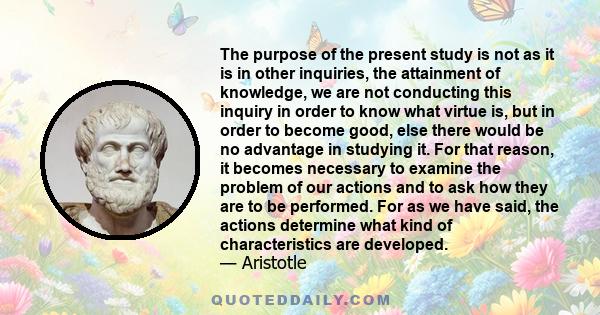 The purpose of the present study is not as it is in other inquiries, the attainment of knowledge, we are not conducting this inquiry in order to know what virtue is, but in order to become good, else there would be no advantage in studying it. For that reason, it becomes necessary to examine the problem of our actions and to ask how they are to be performed. For as we have said, the actions determine what kind of characteristics are developed.
— Aristotle

QUOTEDDAILY.COM